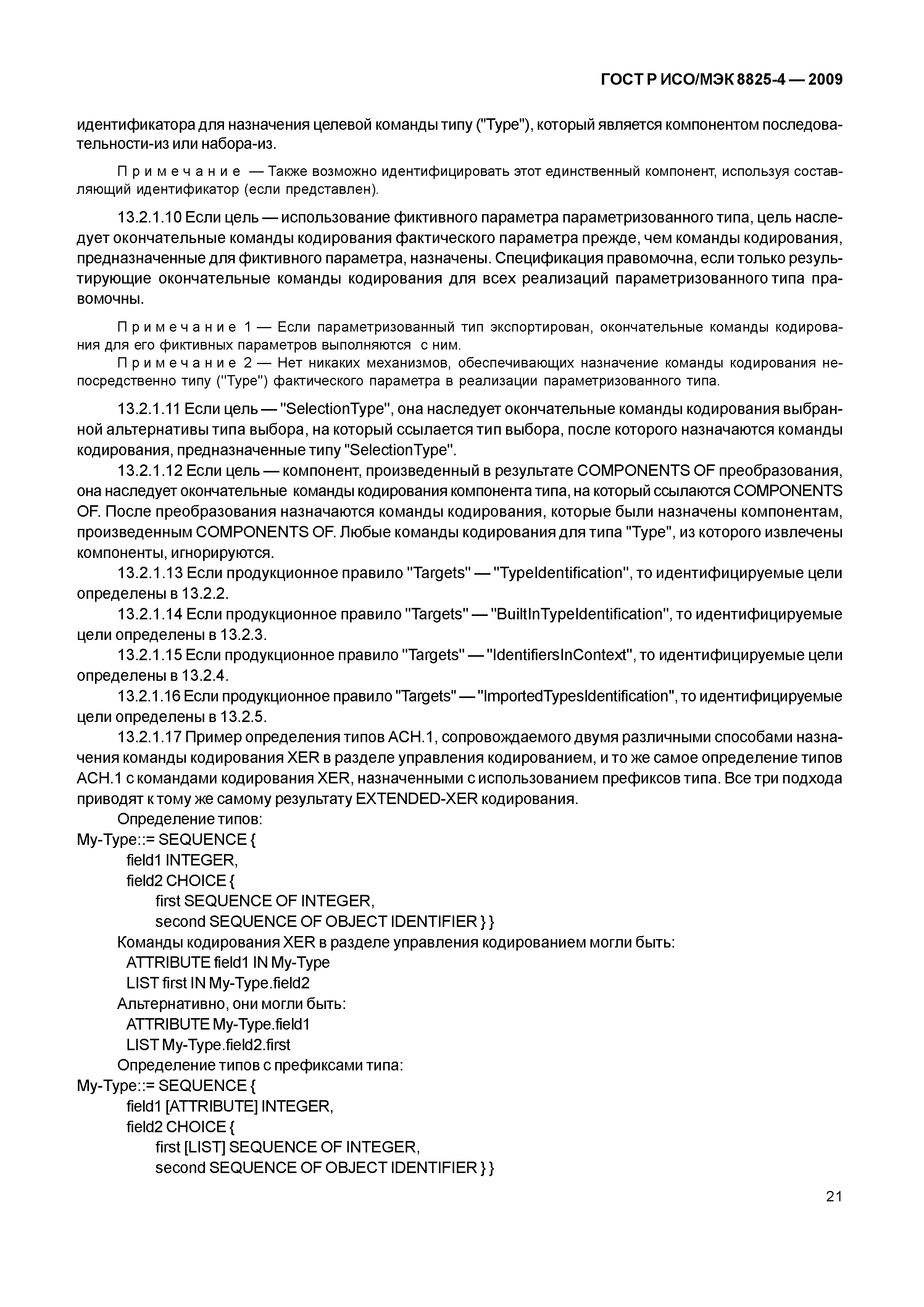 ГОСТ Р ИСО/МЭК 8825-4 — 2009

идентификатора для назначения целевой команды типу ("Type"), который является компонентом последовательности-из или набора-из.

Примечание — Также возможно идентифицировать этот единственный компонент, используя составляющий идентификатор (если представлен).

13.2.1.10 Если цель — использование фиктивного параметра параметризованного типа, цель наследует окончательные команды кодирования фактического параметра прежде, чем команды кодирования, предназначенные для фиктивного параметра, назначены. Спецификация правомочна, если только результирующие окончательные команды кодирования для всех реализаций параметризованного типа правомочны.

Примечание 1 — Если параметризованный тип экспортирован, окончательные команды кодирования для его фиктивных параметров выполняются с ним.

Примечание 2 — Нет никаких механизмов, обеспечивающих назначение команды кодирования непосредственно типу ("Type") фактического параметра в реализации параметризованного типа.

13.2.1.11 Если цель — "SelectionType", она наследует окончательные команды кодирования выбранной альтернативы типа выбора, на который ссылается тип выбора, после которого назначаются команды кодирования, предназначенные типу "SelectionType".

13.2.1.12 Если цель — компонент, произведенный в результате COMPONENTS OF преобразования, она наследует окончательные команды кодирования компонента типа, на который ссылаются COMPONENTS OF. После преобразования назначаются команды кодирования, которые были назначены компонентам, произведенным COMPONENTS OF. Любые команды кодирования для типа "Type", из которого извлечены компоненты, игнорируются.

13.2.1.13 Если продукционное правило "Targets" — "TypeIdentification", то идентифицируемые цели определены в 13.2.2.

13.2.1.14 Если продукционное правило "Targets" — "BuiltInTypeIdentification", то идентифицируемые цели определены в 13.2.3.

13.2.1.15 Если продукционное правило "Targets" — "IdentifiersInContext", то идентифицируемые цели определены в 13.2.4.

13.2.1.16 Если продукционное правило "Targets" — "ImportedTypesIdentification", то идентифицируемые цели определены в 13.2.5.

13.2.1.17 Пример определения типов АСН.1, сопровождаемого двумя различными способами назначения команды кодирования XER в разделе управления кодированием, и то же самое определение типов АСН.1 с командами кодирования XER, назначенными с использованием префиксов типа. Все три подхода приводят к тому же самому результату EXTENDED-XER кодирования.

Определение типов:
My-Type::= SEQUENCE {
field1 INTEGER,
field2 CHOICE {
first SEQUENCE OF INTEGER,
second SEQUENCE OF OBJECT IDENTIFIER } }
Команды кодирования XER в разделе управления кодированием могли быть:
ATTRIBUTE field1 IN My-Type
LIST first IN My-Type.field2
Альтернативно, они могли быть:
ATTRIBUTE My-Type.field1
LIST My-Type.field2.first
Определение типов с префиксами типа:
My-Type::= SEQUENCE {
field1 [ATTRIBUTE] INTEGER,
field2 CHOICE {
first [LIST] SEQUENCE OF INTEGER,
second SEQUENCE OF OBJECT IDENTIFIER } }

21